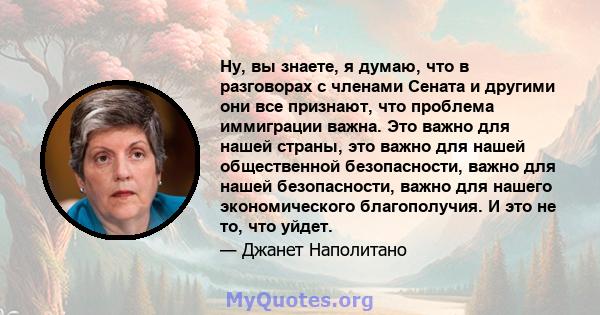 Ну, вы знаете, я думаю, что в разговорах с членами Сената и другими они все признают, что проблема иммиграции важна. Это важно для нашей страны, это важно для нашей общественной безопасности, важно для нашей безопасности, важно для нашего экономического благополучия. И это не то, что уйдет.

— Джанет Наполитано

MyQuotes.org